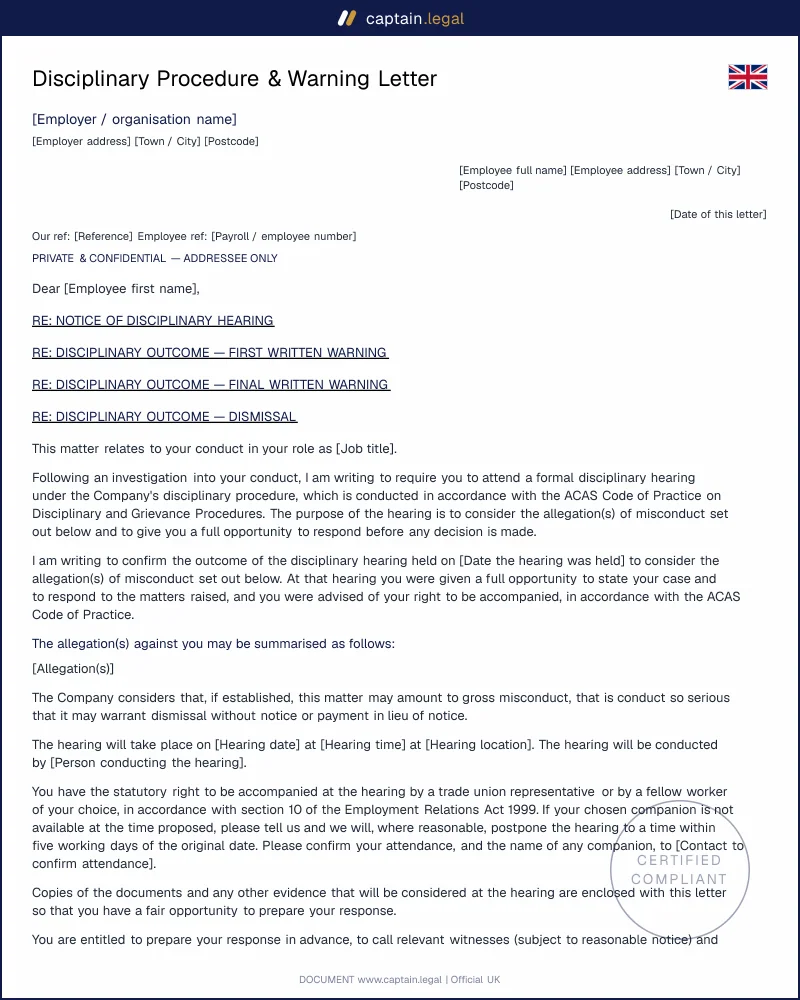 captain.legal

Disciplinary Procedure & Warning Letter

[Employer / organisation name]

[Employer address] [Town / City] [Postcode]

[Employee full name] [Employee address] [Town / City] [Postcode]

[Date of this letter]

Our ref: [Reference] Employee ref: [Payroll / employee number]

PRIVATE & CONFIDENTIAL — ADDRESSEE ONLY

Dear [Employee first name],

RE: NOTICE OF DISCIPLINARY HEARING

RE: DISCIPLINARY OUTCOME — FIRST WRITTEN WARNING

RE: DISCIPLINARY OUTCOME — FINAL WRITTEN WARNING

RE: DISCIPLINARY OUTCOME — DISMISSAL

This matter relates to your conduct in your role as [Job title].

Following an investigation into your conduct, I am writing to require you to attend a formal disciplinary hearing under the Company's disciplinary procedure, which is conducted in accordance with the ACAS Code of Practice on Disciplinary and Grievance Procedures. The purpose of the hearing is to consider the allegation(s) of misconduct set out below and to give you a full opportunity to respond before any decision is made.

I am writing to confirm the outcome of the disciplinary hearing held on [Date the hearing was held] to consider the allegation(s) of misconduct set out below. At that hearing you were given a full opportunity to state your case and to respond to the matters raised, and you were advised of your right to be accompanied, in accordance with the ACAS Code of Practice.

The allegation(s) against you may be summarised as follows:

[Allegation(s)]

The Company considers that, if established, this matter may amount to gross misconduct, that is conduct so serious that it may warrant dismissal without notice or payment in lieu of notice.

The hearing will take place on [Hearing date] at [Hearing time] at [Hearing location]. The hearing will be conducted by [Person conducting the hearing].

You have the statutory right to be accompanied at the hearing by a trade union representative or by a fellow worker of your choice, in accordance with section 10 of the Employment Relations Act 1999. If your chosen companion is not available at the time proposed, please tell us and we will, where reasonable, postpone the hearing to a time within five working days of the original date. Please confirm your attendance, and the name of any companion, to [Contact to confirm attendance].

Copies of the documents and any other evidence that will be considered at the hearing are enclosed with this letter so that you have a fair opportunity to prepare your response.

You are entitled to prepare your response in advance, to call relevant witnesses (subject to reasonable notice) and

DOCUMENT www.captain.legal | Official UK

CERTIFIED COMPLIANT